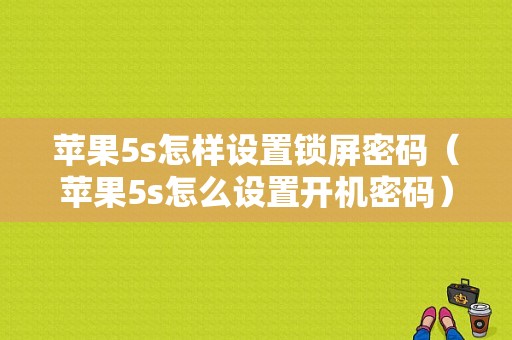 苹果5s怎样设置锁屏密码（苹果5s怎么设置开机密码）